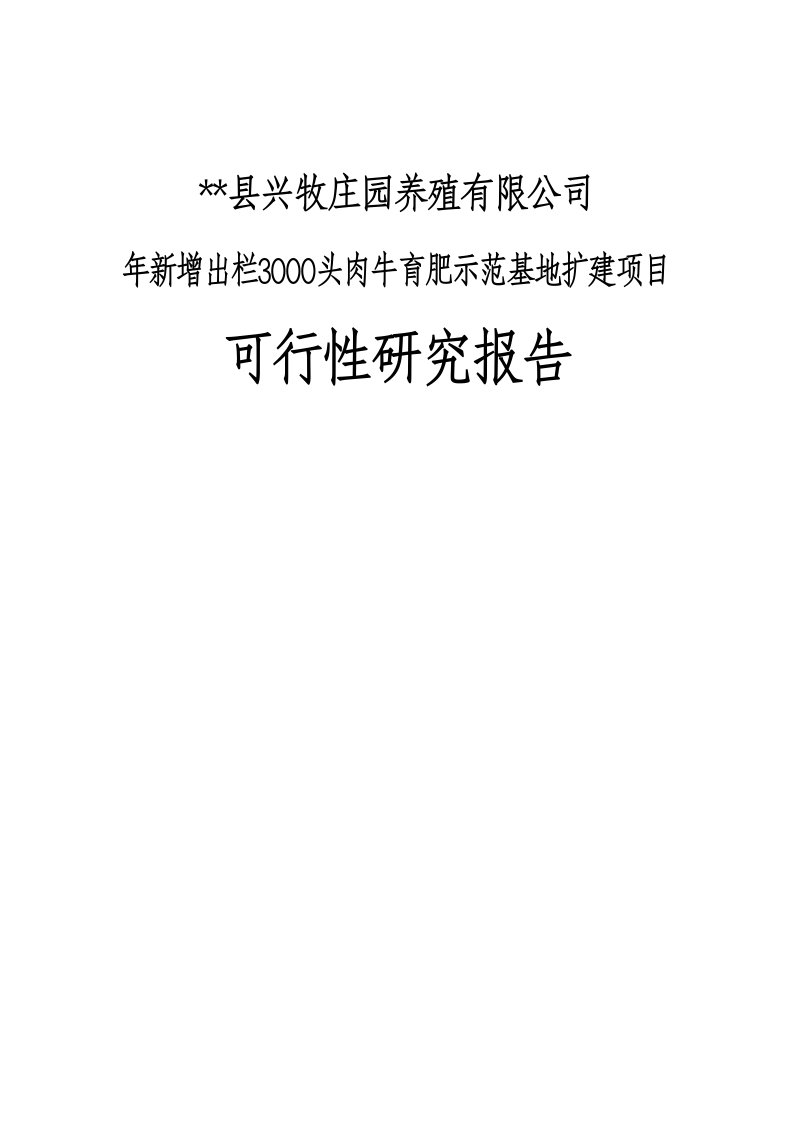 **县兴牧庄园养殖有限公司

年新增出栏3000头肉牛育肥示范基地扩建项目

可行性研究报告